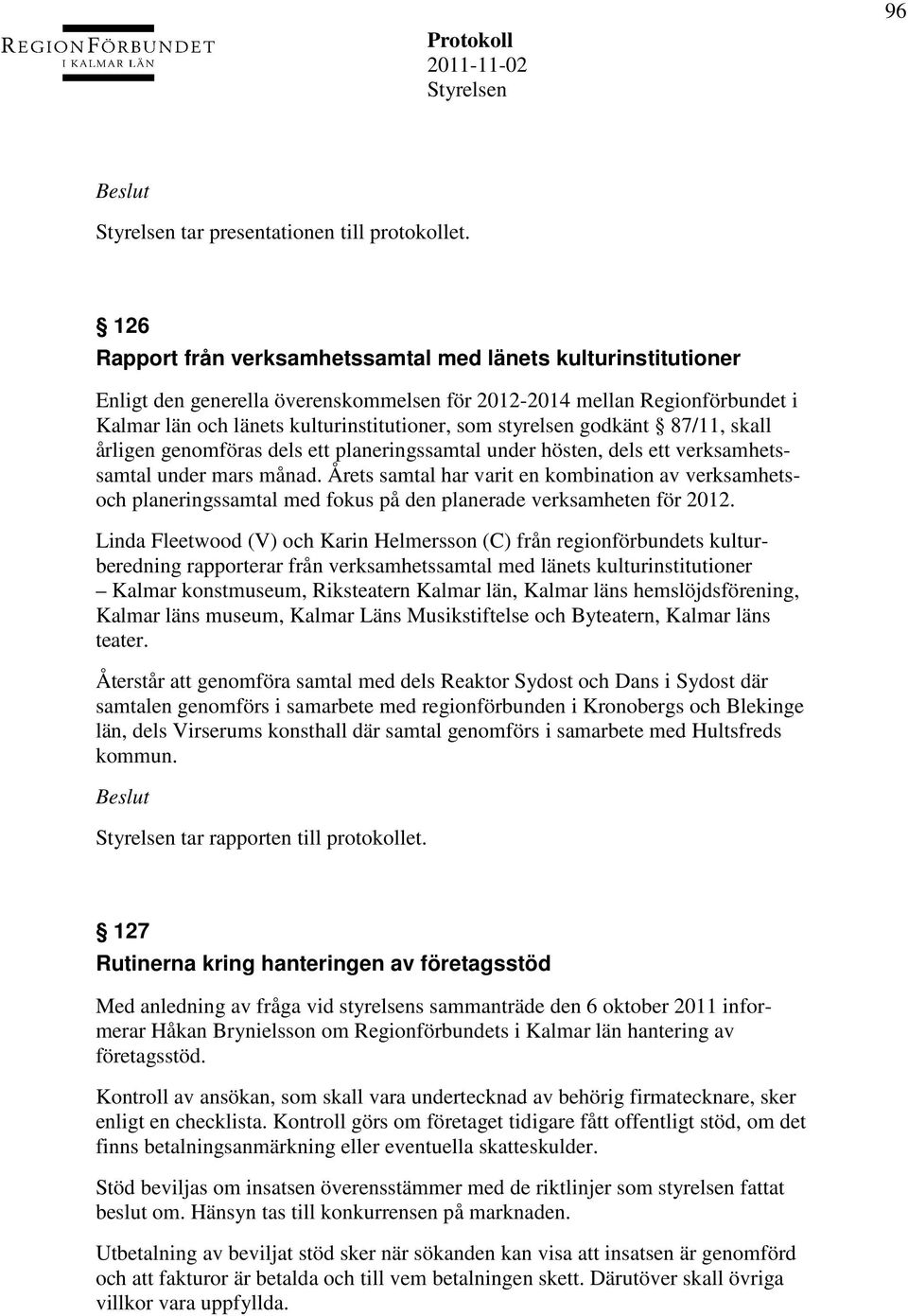 96

REGIONFÖRBUNDET
I KALMAR LÄN

Protokoll
2011-11-02
Styrelsen

Beslut

Styrelsen tar presentationen till protokollet.

§ 126
Rapport från verksamhetssamtal med länets kulturinstitutioner

Enligt den generella överenskommelsen för 2012-2014 mellan Regionförbundet i Kalmar län och länets kulturinstitutioner, som styrelsen godkänt § 87/11, skall årligen genomföras dels ett planeringssamtal under hösten, dels ett verksamhetssamtal under mars månad. Årets samtal har varit en kombination av verksamhets- och planeringssamtal med fokus på den planerade verksamheten för 2012.

Linda Fleetwood (V) och Karin Helmersson (C) från regionförbundets kulturberedning rapporterar från verksamhetssamtal med länets kulturinstitutioner – Kalmar konstmuseum, Riksteatern Kalmar län, Kalmar läns hemslöjdsförening, Kalmar läns museum, Kalmar Läns Musikstiftelse och Byteatern, Kalmar läns teater.

Återstår att genomföra samtal med dels Reaktor Sydost och Dans i Sydost där samtalen genomförs i samarbete med regionförbunden i Kronobergs och Blekinge län, dels Virserums konsthall där samtal genomförs i samarbete med Hultsfreds kommun.

Beslut

Styrelsen tar rapporten till protokollet.

§ 127
Rutinerna kring hanteringen av företagsstöd

Med anledning av fråga vid styrelsens sammanträde den 6 oktober 2011 informerar Håkan Brynielsson om Regionförbundets i Kalmar län hantering av företagsstöd.

Kontroll av ansökan, som skall vara undertecknad av behörig firmatecknare, sker enligt en checklista. Kontroll görs om företaget tidigare fått offentligt stöd, om det finns betalningsanmärkning eller eventuella skatteskulder.

Stöd beviljas om insatsen överensstämmer med de riktlinjer som styrelsen fattat beslut om. Hänsyn tas till konkurrensen på marknaden.

Utbetalning av beviljat stöd sker när sökanden kan visa att insatsen är genomförd och att fakturor är betalda och till vem betalningen skett. Därutöver skall övriga villkor vara uppfyllda.